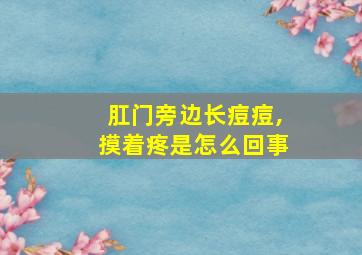 肛门旁边长痘痘，
摸着疼是怎么回事